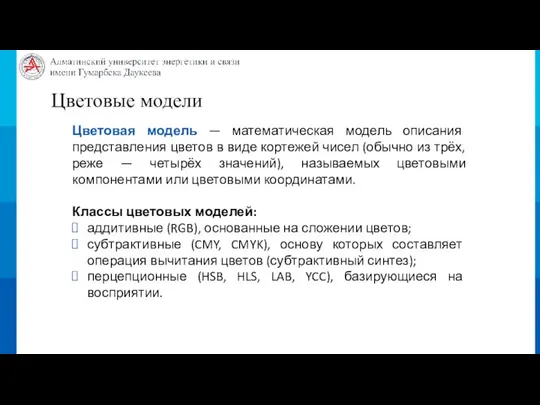 Алматинский университет энергетики и связи имени Гумарбека Даукеева

Цветовые модели

Цветовая модель — математическая модель описания представления цветов в виде кортежей чисел (обычно из трёх, реже — четырёх значений), называемых цветовыми компонентами или цветовыми координатами.

Классы цветовых моделей:
аддитивные (RGB), основанные на сложении цветов;
субтрактивные (CMY, CMYK), основу которых составляет операция вычитания цветов (субтрактивный синтез);
перцепционные (HSB, HLS, LAB, YCC), базирующиеся на восприятии.